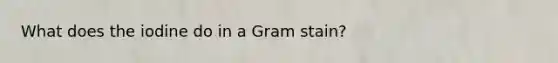 What does the iodine do in a Gram stain?